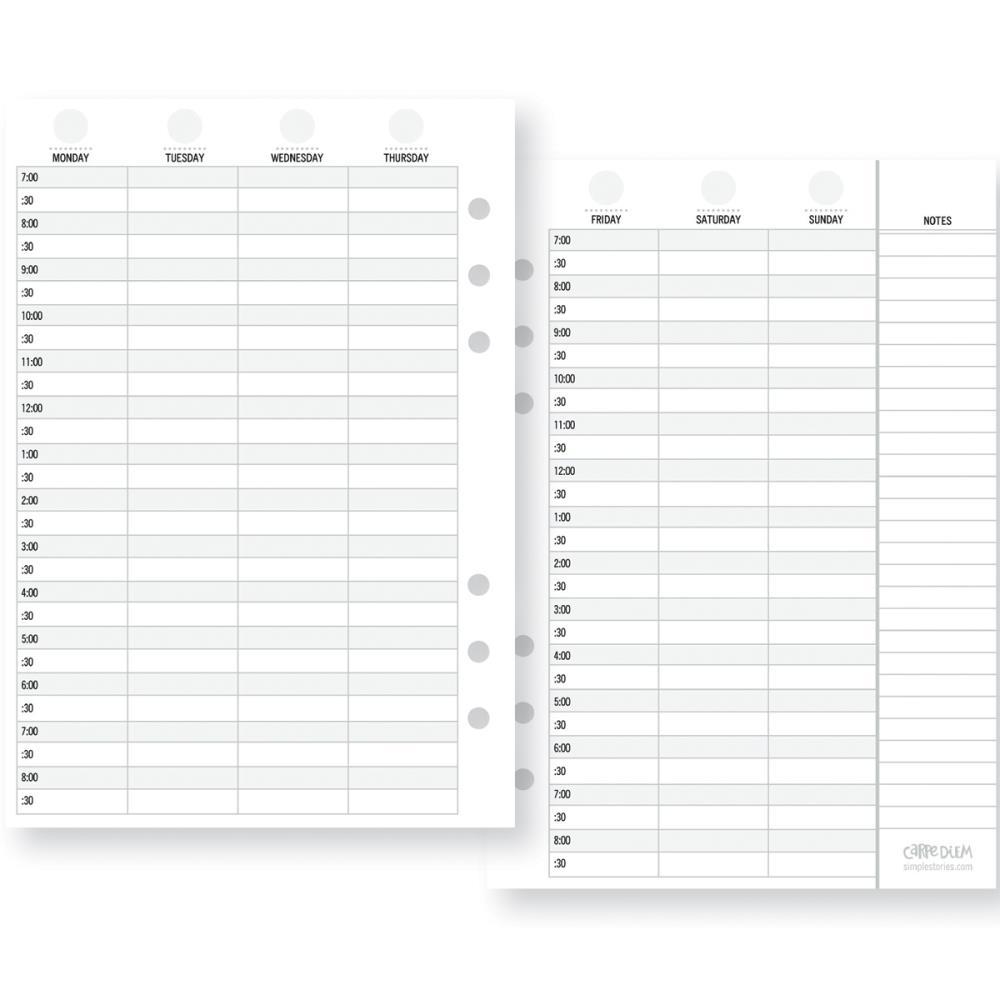 | MONDAY | TUESDAY | WEDNESDAY | THURSDAY |
|---|---|---|---|
| 7:00 | | | |
| :30 | | | |
| 8:00 | | | |
| :30 | | | |
| 9:00 | | | |
| :30 | | | |
| 10:00 | | | |
| :30 | | | |
| 11:00 | | | |
| :30 | | | |
| 12:00 | | | |
| :30 | | | |
| 1:00 | | | |
| :30 | | | |
| 2:00 | | | |
| :30 | | | |
| 3:00 | | | |
| :30 | | | |
| 4:00 | | | |
| :30 | | | |
| 5:00 | | | |
| :30 | | | |
| 6:00 | | | |
| :30 | | | |
| 7:00 | | | |
| :30 | | | |
| 8:00 | | | |
| :30 | | | |

| FRIDAY | SATURDAY | SUNDAY |
|---|---|---|
| 7:00 | | |
| :30 | | |
| 8:00 | | |
| :30 | | |
| 9:00 | | |
| :30 | | |
| 10:00 | | |
| :30 | | |
| 11:00 | | |
| :30 | | |
| 12:00 | | |
| :30 | | |
| 1:00 | | |
| :30 | | |
| 2:00 | | |
| :30 | | |
| 3:00 | | |
| :30 | | |
| 4:00 | | |
| :30 | | |
| 5:00 | | |
| :30 | | |
| 6:00 | | |
| :30 | | |
| 7:00 | | |
| :30 | | |
| 8:00 | | |
| :30 | | |

NOTES

CARPE DIEM
simplestories.com